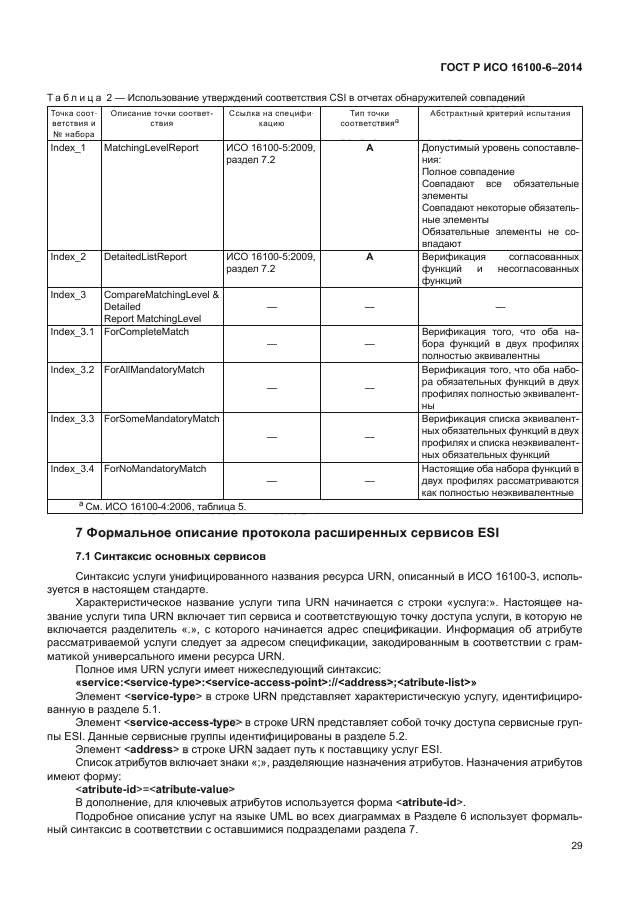 ГОСТ Р ИСО 16100-6–2014

Таблица 2 — Использование утверждений соответствия CSI в отчетах обнаружителей совпадений

| Точка соответствия и № набора | Описание точки соответствия | Ссылка на спецификацию | Тип точки соответствия$^a$ | Абстрактный критерий испытания |
|---|---|---|---|---|
| Index_1 | MatchingLevelReport | ИСО 16100-5:2009, раздел 7.2 | A | Допустимый уровень сопоставления: Полное совпадение Совпадают все обязательные элементы Совпадают некоторые обязательные элементы Обязательные элементы не совпадают |
| Index_2 | DetaitedListReport | ИСО 16100-5:2009, раздел 7.2 | A | Верификация согласованных функций и несогласованных функций |
| Index_3 | CompareMatchingLevel & Detailed Report MatchingLevel | — | — | — |
| Index_3.1 | ForCompleteMatch | — | — | Верификация того, что оба набора функций в двух профилях полностью эквивалентны |
| Index_3.2 | ForAllMandatoryMatch | — | — | Верификация того, что оба набора обязательных функций в двух профилях полностью эквивалентны |
| Index_3.3 | ForSomeMandatoryMatch | — | — | Верификация списка эквивалентных обязательных функций в двух профилях и списка неэквивалентных обязательных функций |
| Index_3.4 | ForNoMandatoryMatch | — | — | Настоящие оба набора функций в двух профилях рассматриваются как полностью неэквивалентные |

$^a$ См. ИСО 16100-4:2006, таблица 5.

7 Формальное описание протокола расширенных сервисов ESI

7.1 Синтаксис основных сервисов

Синтаксис услуги унифицированного названия ресурса URN, описанный в ИСО 16100-3, используется в настоящем стандарте.

Характеристическое название услуги типа URN начинается с строки «услуга:». Настоящее название услуги типа URN включает тип сервиса и соответствующую точку доступа услуги, в которую не включается разделитель «:», с которого начинается адрес спецификации. Информация об атрибуте рассматриваемой услуги следует за адресом спецификации, закодированным в соответствии с грамматикой универсального имени ресурса URN.

Полное имя URN услуги имеет нижеследующий синтаксис:

«service:<service-type>:<service-access-point>://<address>;<atribute-list>»

Элемент <service-type> в строке URN представляет характеристическую услугу, идентифицированную в разделе 5.1.

Элемент <service-access-type> в строке URN представляет собой точку доступа сервисные группы ESI. Данные сервисные группы идентифицированы в разделе 5.2.

Элемент <address> в строке URN задает путь к поставщику услуг ESI.

Список атрибутов включает знаки «;», разделяющие назначения атрибутов. Назначения атрибутов имеют форму:

<atribute-id>=<atribute-value>

В дополнение, для ключевых атрибутов используется форма <atribute-id>.

Подробное описание услуг на языке UML во всех диаграммах в Разделе 6 использует формальный синтаксис в соответствии с оставшимися подразделами раздела 7.

29